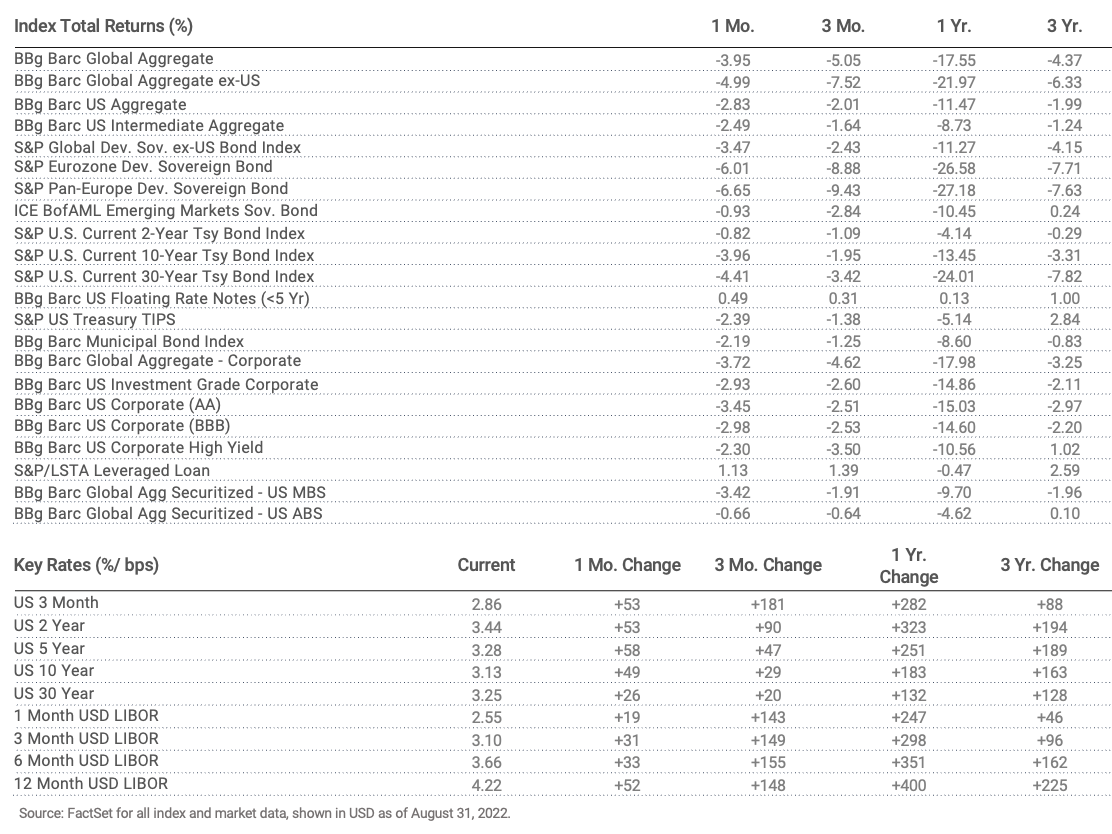 | Index Total Returns (%) | 1 Mo. | 3 Mo. | 1 Yr. | 3 Yr. |
|---|---|---|---|---|
| BBg Barc Global Aggregate | -3.95 | -5.05 | -17.55 | -4.37 |
| BBg Barc Global Aggregate ex-US | -4.99 | -7.52 | -21.97 | -6.33 |
| BBg Barc US Aggregate | -2.83 | -2.01 | -11.47 | -1.99 |
| BBg Barc US Intermediate Aggregate | -2.49 | -1.64 | -8.73 | -1.24 |
| S&P Global Dev. Sov. ex-US Bond Index | -3.47 | -2.43 | -11.27 | -4.15 |
| S&P Eurozone Dev. Sovereign Bond | -6.01 | -8.88 | -26.58 | -7.71 |
| S&P Pan-Europe Dev. Sovereign Bond | -6.65 | -9.43 | -27.18 | -7.63 |
| ICE BofAML Emerging Markets Sov. Bond | -0.93 | -2.84 | -10.45 | 0.24 |
| S&P U.S. Current 2-Year Tsy Bond Index | -0.82 | -1.09 | -4.14 | -0.29 |
| S&P U.S. Current 10-Year Tsy Bond Index | -3.96 | -1.95 | -13.45 | -3.31 |
| S&P U.S. Current 30-Year Tsy Bond Index | -4.41 | -3.42 | -24.01 | -7.82 |
| BBg Barc US Floating Rate Notes (<5 Yr) | 0.49 | 0.31 | 0.13 | 1.00 |
| S&P US Treasury TIPS | -2.39 | -1.38 | -5.14 | 2.84 |
| BBg Barc Municipal Bond Index | -2.19 | -1.25 | -8.60 | -0.83 |
| BBg Barc Global Aggregate - Corporate | -3.72 | -4.62 | -17.98 | -3.25 |
| BBg Barc US Investment Grade Corporate | -2.93 | -2.60 | -14.86 | -2.11 |
| BBg Barc US Corporate (AA) | -3.45 | -2.51 | -15.03 | -2.97 |
| BBg Barc US Corporate (BBB) | -2.98 | -2.53 | -14.60 | -2.20 |
| BBg Barc US Corporate High Yield | -2.30 | -3.50 | -10.56 | 1.02 |
| S&P/LSTA Leveraged Loan | 1.13 | 1.39 | -0.47 | 2.59 |
| BBg Barc Global Agg Securitized - US MBS | -3.42 | -1.91 | -9.70 | -1.96 |
| BBg Barc Global Agg Securitized - US ABS | -0.66 | -0.64 | -4.62 | 0.10 |

| Key Rates (%/ bps) | Current | 1 Mo. Change | 3 Mo. Change | 1 Yr. Change | 3 Yr. Change |
|---|---|---|---|---|---|
| US 3 Month | 2.86 | +53 | +181 | +282 | +88 |
| US 2 Year | 3.44 | +53 | +90 | +323 | +194 |
| US 5 Year | 3.28 | +58 | +47 | +251 | +189 |
| US 10 Year | 3.13 | +49 | +29 | +183 | +163 |
| US 30 Year | 3.25 | +26 | +20 | +132 | +128 |
| 1 Month USD LIBOR | 2.55 | +19 | +143 | +247 | +46 |
| 3 Month USD LIBOR | 3.10 | +31 | +149 | +298 | +96 |
| 6 Month USD LIBOR | 3.66 | +33 | +155 | +351 | +162 |
| 12 Month USD LIBOR | 4.22 | +52 | +148 | +400 | +225 |

Source: FactSet for all index and market data, shown in USD as of August 31, 2022.